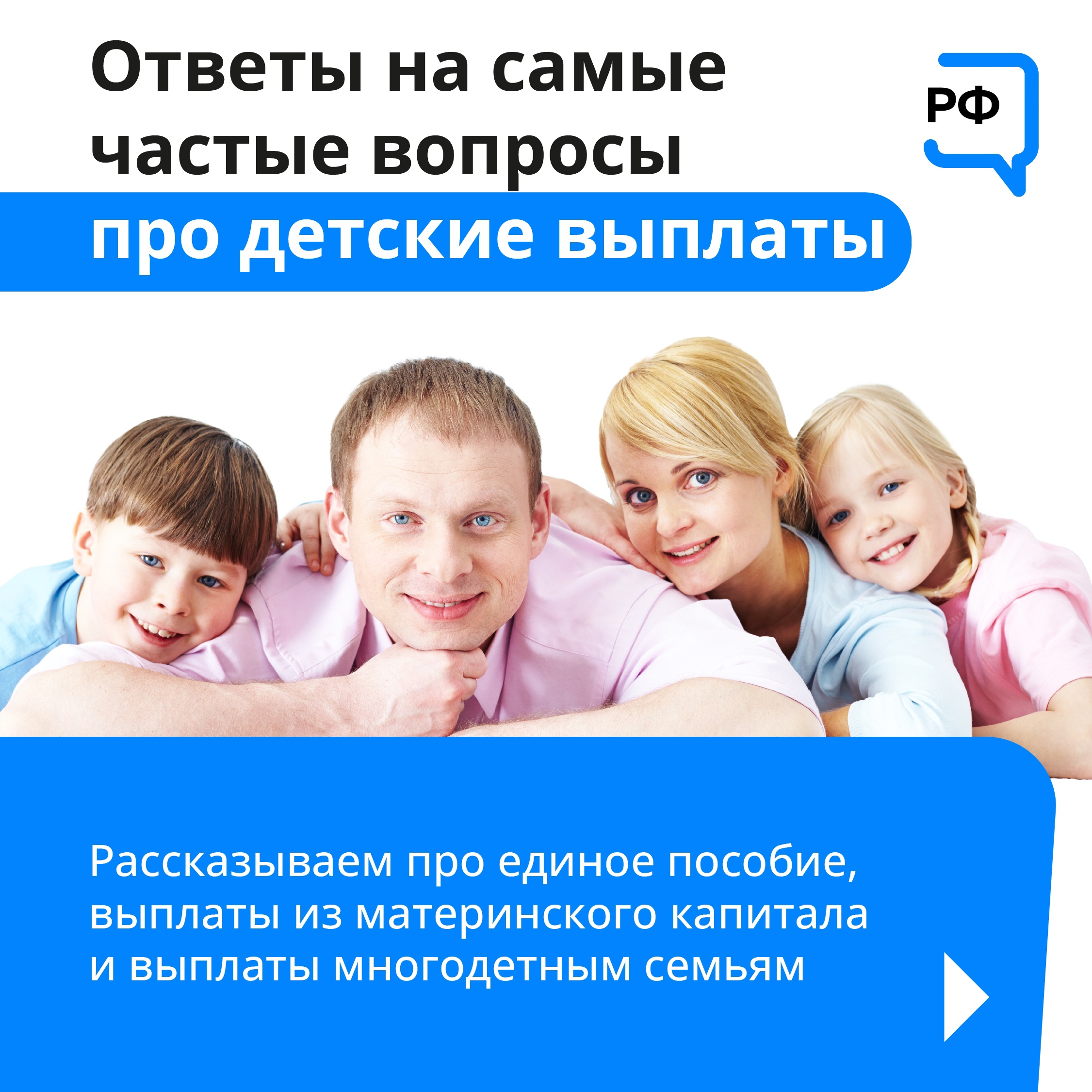 Ответы на самые частые вопросы про детские выплаты

РФ

Рассказываем про единое пособие, выплаты из материнского капитала и выплаты многодетным семьям